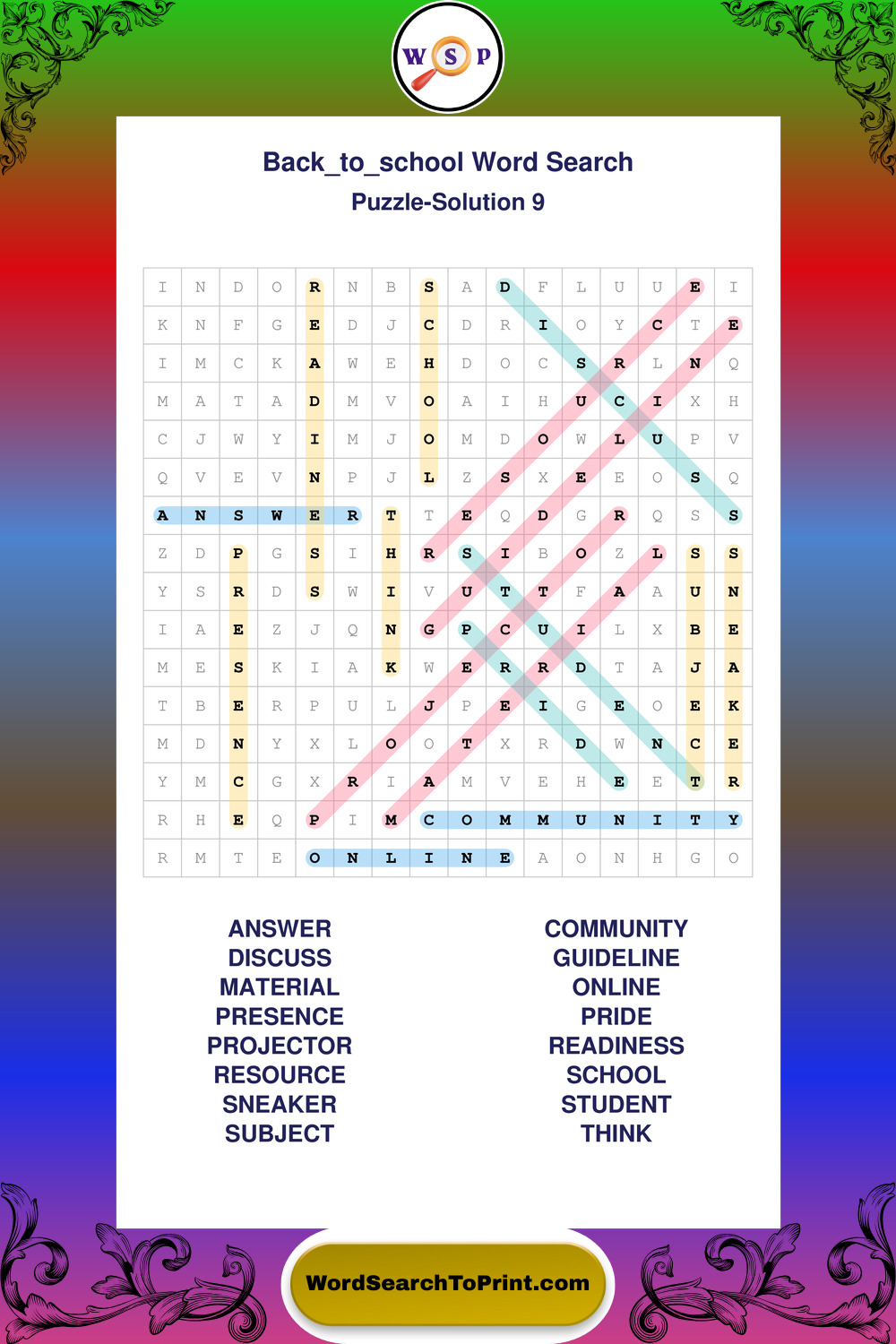 W S P

Back_to_school Word Search

Puzzle-Solution 9

| I | N | D | O | R | N | B | S | A | D | F | L | U | U | E | I |
|---|---|---|---|---|---|---|---|---|---|---|---|---|---|---|---|
| K | N | F | G | E | D | J | C | D | R | I | O | Y | C | T | E |
| I | M | C | K | A | W | E | H | D | O | C | S | R | L | N | Q |
| M | A | T | A | D | M | V | O | A | I | H | U | C | I | X | H |
| C | J | W | Y | I | M | J | O | M | D | O | W | L | U | P | V |
| Q | V | E | V | N | P | J | L | Z | S | X | E | E | O | S | Q |
| A | N | S | W | E | R | T | T | E | Q | D | G | R | Q | S | S |
| Z | D | P | G | S | I | H | R | S | I | B | O | Z | L | S | S |
| Y | S | R | D | S | W | I | V | U | T | T | F | A | A | U | N |
| I | A | E | Z | J | Q | N | G | P | C | U | I | L | X | B | E |
| M | E | S | K | I | A | K | W | E | R | R | D | T | A | J | A |
| T | B | E | R | P | U | L | J | P | E | I | G | E | O | E | K |
| M | D | N | Y | X | L | O | O | T | X | R | D | W | N | C | E |
| Y | M | C | G | X | R | I | A | M | V | E | H | E | E | T | R |
| R | H | E | Q | P | I | M | C | O | M | M | U | N | I | T | Y |
| R | M | T | E | O | N | L | I | N | E | A | O | N | H | G | O |

ANSWER
DISCUSS
MATERIAL
PRESENCE
PROJECTOR
RESOURCE
SNEAKER
SUBJECT

COMMUNITY
GUIDELINE
ONLINE
PRIDE
READINESS
SCHOOL
STUDENT
THINK

WordSearchToPrint.com